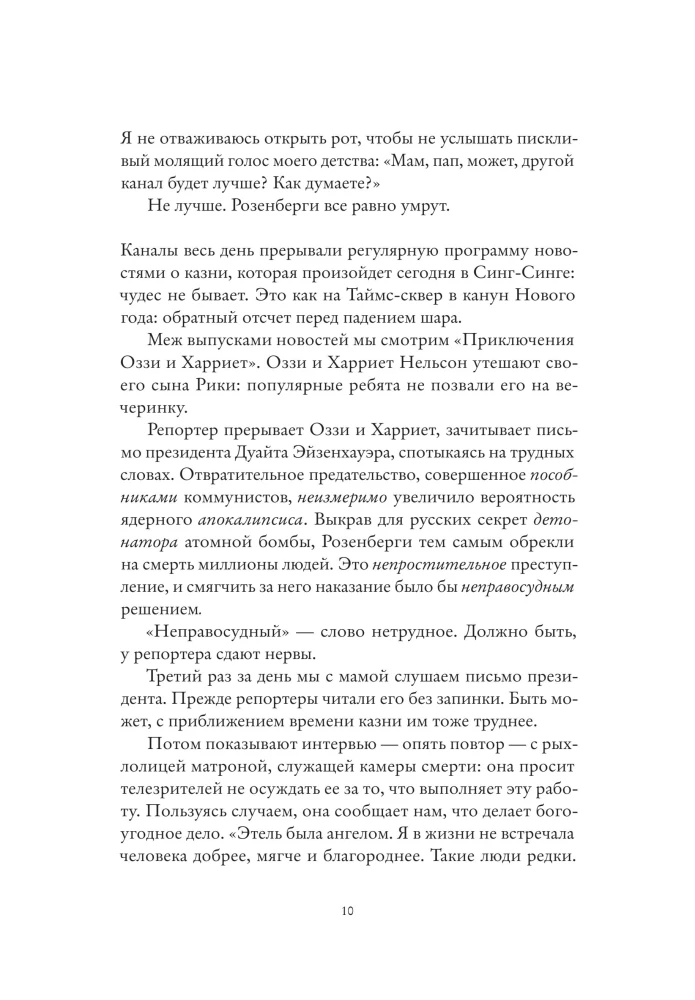 Я не отваживаюсь открыть рот, чтобы не услышать пискливый молящий голос моего детства: «Мам, пап, может, другой канал будет лучше? Как думаете?»

Не лучше. Розенберги все равно умрут.

Каналы весь день прерывали регулярную программу новостями о казни, которая произойдет сегодня в Синг-Синге: чудес не бывает. Это как на Таймс-сквер в канун Нового года: обратный отсчет перед падением шара.

Меж выпусками новостей мы смотрим «Приключения Оззи и Харриет». Оззи и Харриет Нельсон утешают своего сына Рики: популярные ребята не позвали его на вечеринку.

Репортер прерывает Оззи и Харриет, зачитывает письмо президента Дуайта Эйзенхауэра, спотыкаясь на трудных словах. Отвратительное предательство, совершенное пособниками коммунистов, неизмеримо увеличило вероятность ядерного апокалипсиса. Выкрав для русских секрет детонатора атомной бомбы, Розенберги тем самым обрекли на смерть миллионы людей. Это непростительное преступление, и смягчить за него наказание было бы неправосудным решением.

«Неправосудный» — слово нетрудное. Должно быть, у репортера сдают нервы.

Третий раз за день мы с мамой слушаем письмо президента. Прежде репортеры читали его без запинки. Быть может, с приближением времени казни им тоже труднее.

Потом показывают интервью — опять повтор — с рыхлолицей матроной, служащей камеры смерти: она просит телезрителей не осуждать ее за то, что выполняет эту работу. Пользуясь случаем, она сообщает нам, что делает богоугодное дело. «Этель была ангелом. Я в жизни не встречала человека добрее, мягче и благороднее. Такие люди редки.

10